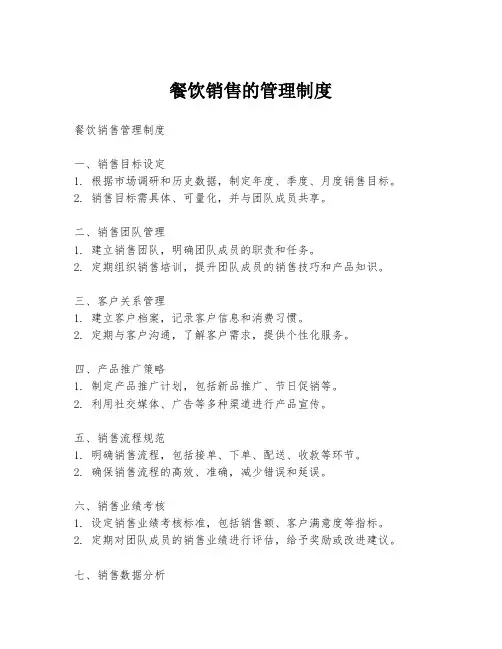 餐饮销售的管理制度

餐饮销售管理制度

一、销售目标设定
1. 根据市场调研和历史数据，制定年度、季度、月度销售目标。
2. 销售目标需具体、可量化，并与团队成员共享。

二、销售团队管理
1. 建立销售团队，明确团队成员的职责和任务。
2. 定期组织销售培训，提升团队成员的销售技巧和产品知识。

三、客户关系管理
1. 建立客户档案，记录客户信息和消费习惯。
2. 定期与客户沟通，了解客户需求，提供个性化服务。

四、产品推广策略
1. 制定产品推广计划，包括新品推广、节日促销等。
2. 利用社交媒体、广告等多种渠道进行产品宣传。

五、销售流程规范
1. 明确销售流程，包括接单、下单、配送、收款等环节。
2. 确保销售流程的高效、准确，减少错误和延误。

六、销售业绩考核
1. 设定销售业绩考核标准，包括销售额、客户满意度等指标。
2. 定期对团队成员的销售业绩进行评估，给予奖励或改进建议。

七、销售数据分析